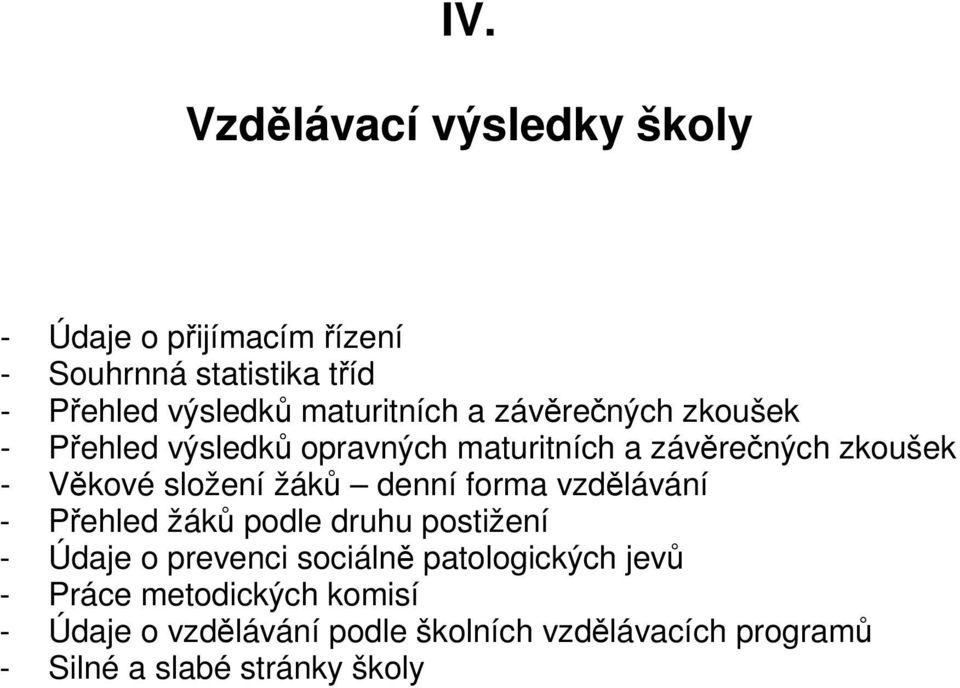 IV.

Vzdělávací výsledky školy

- Údaje o přijímacím řízení
- Souhrnná statistika tříd
- Přehled výsledků maturitních a závěrečných zkoušek
- Přehled výsledků opravných maturitních a závěrečných zkoušek
- Věkové složení žáků – denní forma vzdělávání
- Přehled žáků podle druhu postižení
- Údaje o prevenci sociálně patologických jevů
- Práce metodických komisí
- Údaje o vzdělávání podle školních vzdělávacích programů
- Silné a slabé stránky školy